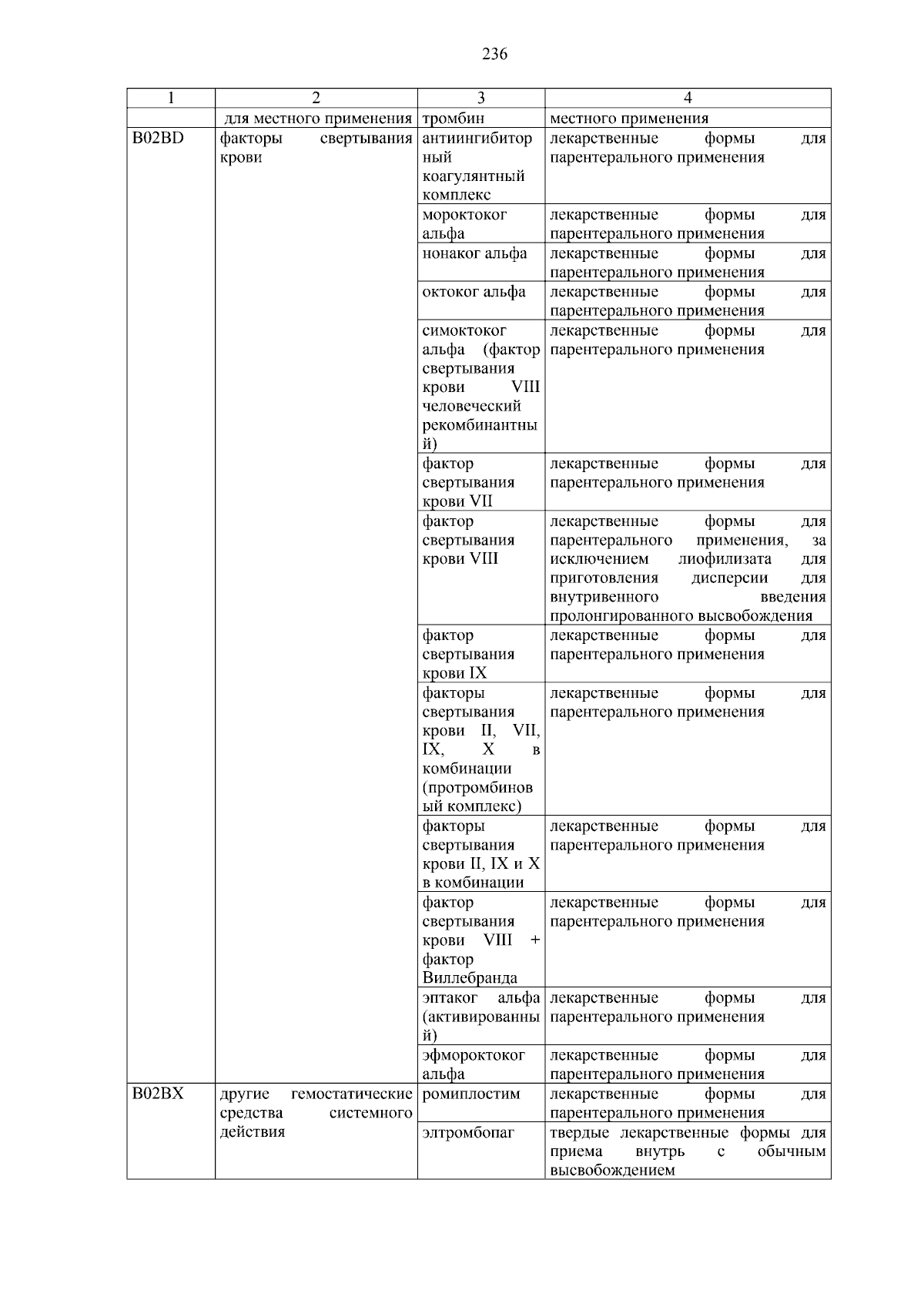 236

| 1 | 2 | 3 | 4 |
|---|---|---|---|
| | для местного применения | тромбин | местного применения |
| B02BD | факторы свертывания крови | антиингибиторный коагулянтный комплекс | лекарственные формы для парентерального применения |
| | | мороктоког альфа | лекарственные формы для парентерального применения |
| | | нонаког альфа | лекарственные формы для парентерального применения |
| | | октоког альфа | лекарственные формы для парентерального применения |
| | | симоктоког альфа (фактор свертывания крови VIII человеческий рекомбинантный) | лекарственные формы для парентерального применения |
| | | фактор свертывания крови VII | лекарственные формы для парентерального применения |
| | | фактор свертывания крови VIII | лекарственные формы для парентерального применения, за исключением лиофилизата для приготовления дисперсии для внутривенного введения пролонгированного высвобождения |
| | | фактор свертывания крови IX | лекарственные формы для парентерального применения |
| | | факторы свертывания крови II, VII, IX, X в комбинации (протромбиновый комплекс) | лекарственные формы для парентерального применения |
| | | факторы свертывания крови II, IX и X в комбинации | лекарственные формы для парентерального применения |
| | | фактор свертывания крови VIII + фактор Виллебранда | лекарственные формы для парентерального применения |
| | | эптаког альфа (активированный) | лекарственные формы для парентерального применения |
| | | эфмороктоког альфа | лекарственные формы для парентерального применения |
| B02BX | другие гемостатические средства системного действия | ромиплостим | лекарственные формы для парентерального применения |
| | | элтромбопаг | твердые лекарственные формы для приема внутрь с обычным высвобождением |